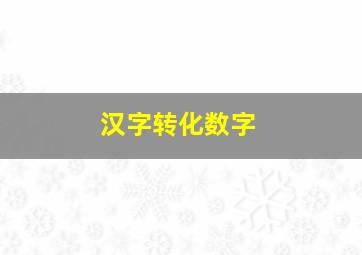 汉字转化数字